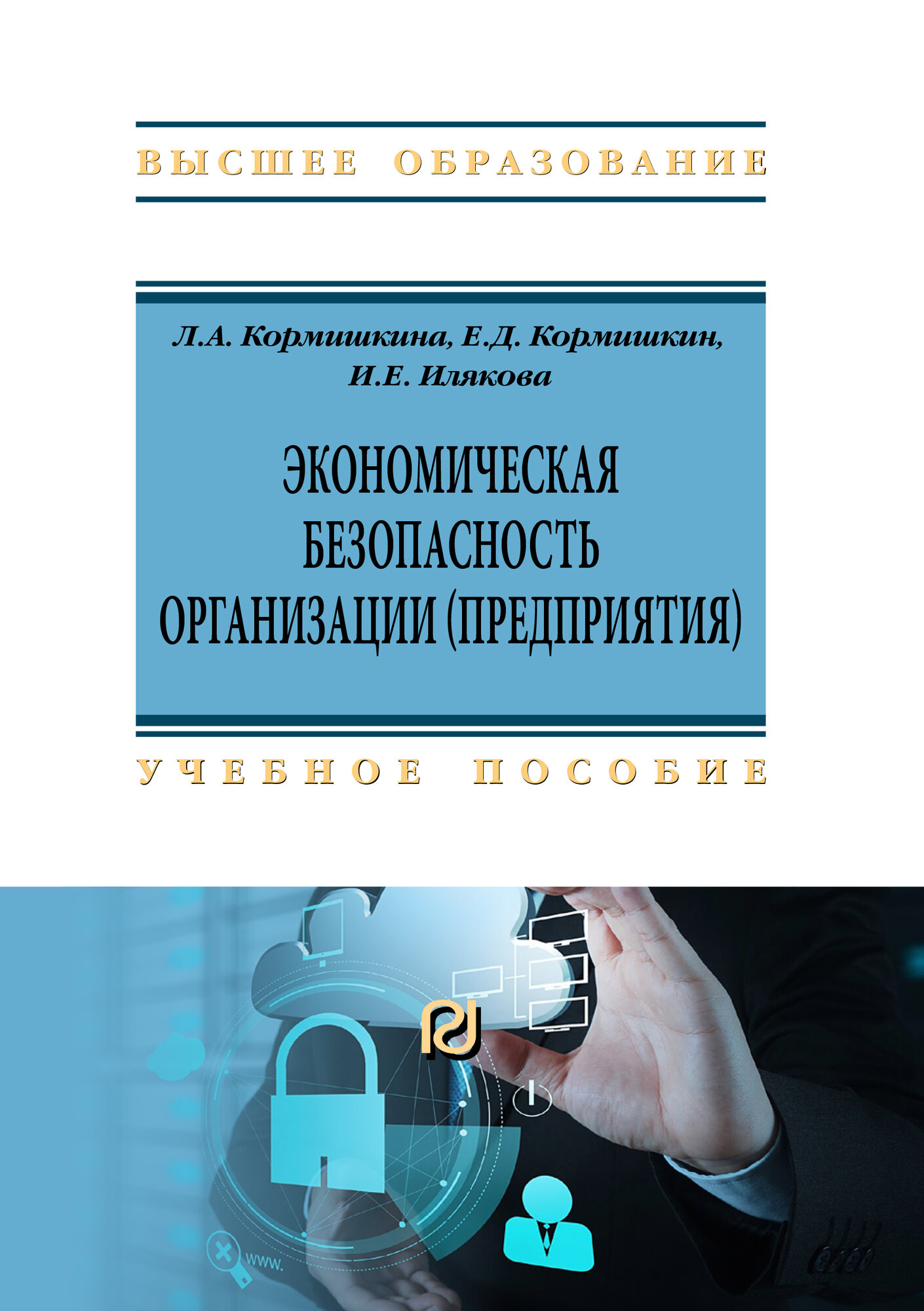 ВЫСШЕЕ ОБРАЗОВАНИЕ

Л.А. Кормишкина, Е.Д. Кормишкин, И.Е. Илякова

ЭКОНОМИЧЕСКАЯ БЕЗОПАСНОСТЬ ОРГАНИЗАЦИИ (ПРЕДПРИЯТИЯ)

УЧЕБНОЕ ПОСОБИЕ

www.